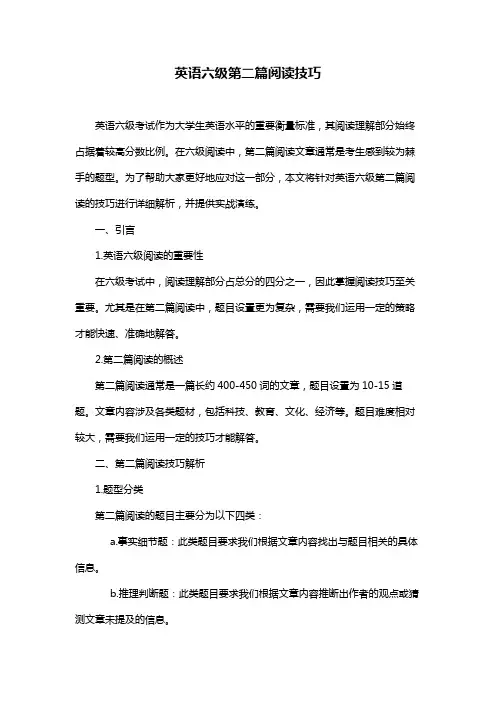 英语六级第二篇阅读技巧

英语六级考试作为大学生英语水平的重要衡量标准，其阅读理解部分始终占据着较高分数比例。在六级阅读中，第二篇阅读文章通常是考生感到较为棘手的题型。为了帮助大家更好地应对这一部分，本文将针对英语六级第二篇阅读的技巧进行详细解析，并提供实战演练。

一、引言

1.英语六级阅读的重要性

在六级考试中，阅读理解部分占总分的四分之一，因此掌握阅读技巧至关重要。尤其是在第二篇阅读中，题目设置更为复杂，需要我们运用一定的策略才能快速、准确地解答。

2.第二篇阅读的概述

第二篇阅读通常是一篇长约 400-450 词的文章，题目设置为 10-15 道题。文章内容涉及各类题材，包括科技、教育、文化、经济等。题目难度相对较大，需要我们运用一定的技巧才能解答。

二、第二篇阅读技巧解析

1.题型分类

第二篇阅读的题目主要分为以下四类：

a.事实细节题：此类题目要求我们根据文章内容找出与题目相关的具体信息。

b.推理判断题：此类题目要求我们根据文章内容推断出作者的观点或猜测文章未提及的信息。